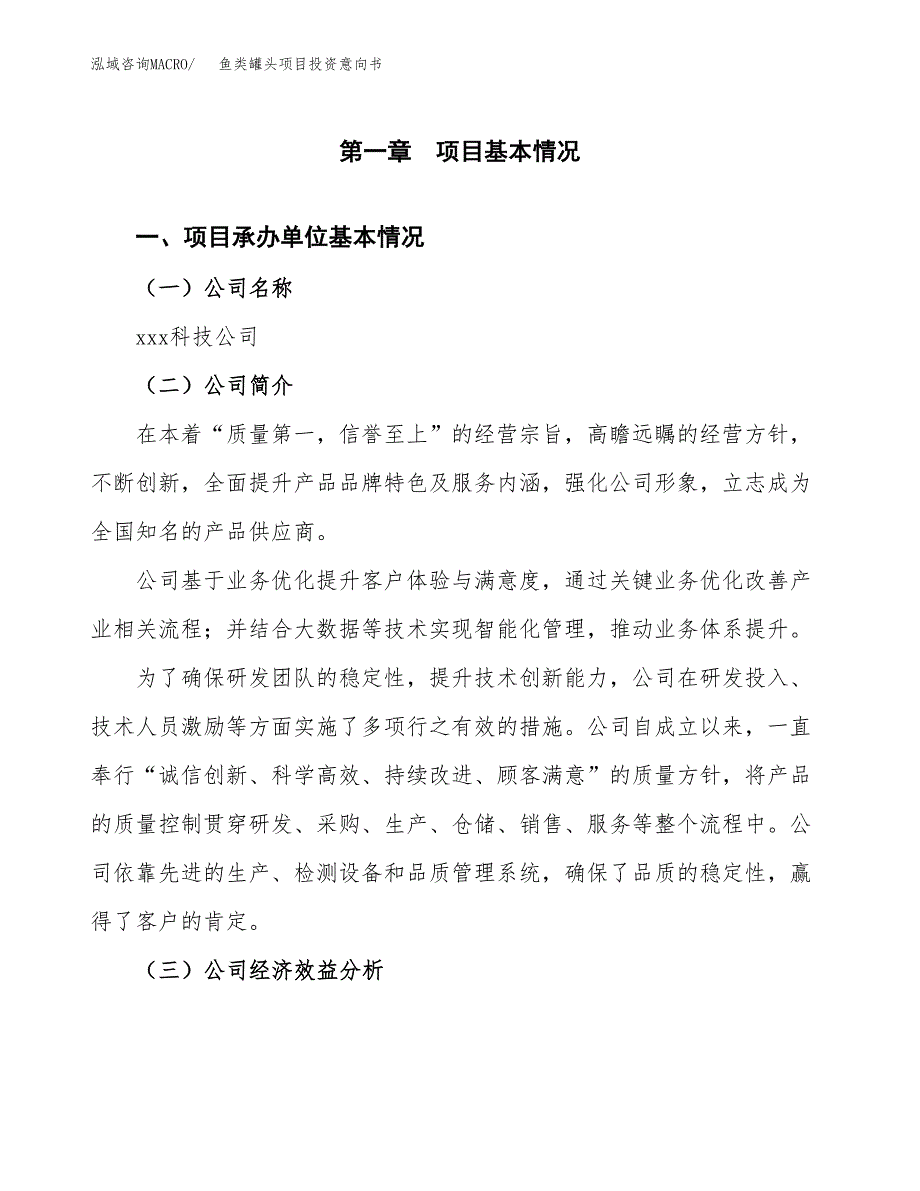 泓域咨询MACRO/ 鱼类罐头项目投资意向书

第一章 项目基本情况

一、项目承办单位基本情况

（一）公司名称

xxx科技公司

（二）公司简介

在本着“质量第一，信誉至上”的经营宗旨，高瞻远瞩的经营方针，不断创新，全面提升产品品牌特色及服务内涵，强化公司形象，立志成为全国知名的产品供应商。

公司基于业务优化提升客户体验与满意度，通过关键业务优化改善产业相关流程；并结合大数据等技术实现智能化管理，推动业务体系提升。

为了确保研发团队的稳定性，提升技术创新能力，公司在研发投入、技术人员激励等方面实施了多项行之有效的措施。公司自成立以来，一直奉行“诚信创新、科学高效、持续改进、顾客满意”的质量方针，将产品的质量控制贯穿研发、采购、生产、仓储、销售、服务等整个流程中。公司依靠先进的生产、检测设备和品质管理系统，确保了品质的稳定性，赢得了客户的肯定。

（三）公司经济效益分析